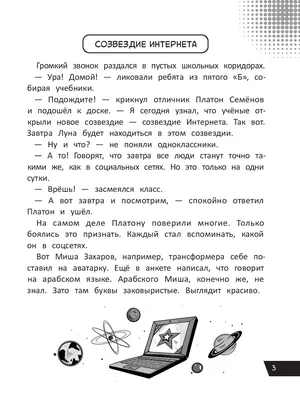 СОЗВЕЗДИЕ ИНТЕРНЕТА

Громкий звонок раздался в пустых школьных коридорах.

— Ура! Домой! — ликовали ребята из пятого «Б», собирая учебники.

— Подождите! — крикнул отличник Платон Семёнов и подошёл к доске. — Я сегодня узнал, что учёные открыли новое созвездие — созвездие Интернета. Так вот. Завтра Луна будет находиться в этом созвездии.

— Ну и что? — не поняли одноклассники.

— А то! Говорят, что завтра все люди станут точно такими же, как в социальных сетях. Но это только на одни сутки.

— Врёшь! — засмеялся класс.

— А вот завтра и посмотрим, — спокойно ответил Платон и ушёл.

На самом деле Платону поверили многие. Только боялись это признать. Каждый стал вспоминать, какой он в соцсетях.

Вот Миша Захаров, например, трансформера себе поставил на аватарку. Ещё в анкете написал, что говорит на арабском языке. Арабского Миша, конечно же, не знал. Зато там буквы заковыристые. Выглядит красиво.

3